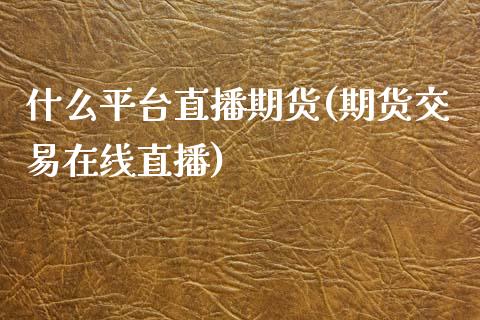 什么平台直播期货(期货交易在线直播)